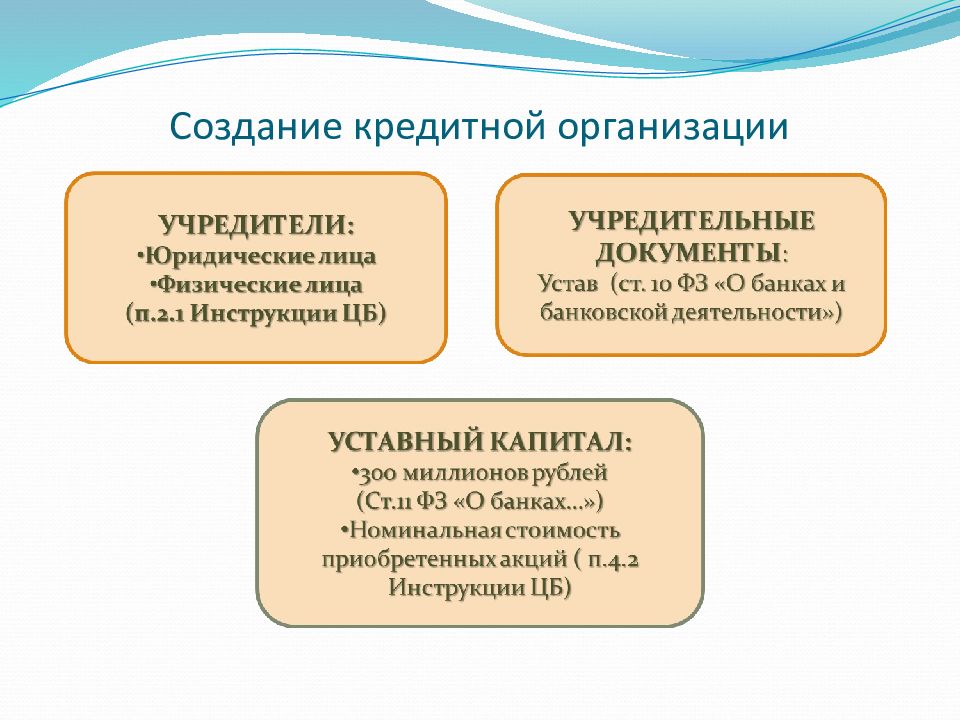 Создание кредитной организации

УЧРЕДИТЕЛИ:
•Юридические лица
•Физические лица
(п.2.1 Инструкции ЦБ)

УЧРЕДИТЕЛЬНЫЕ ДОКУМЕНТЫ:
Устав (ст. 10 ФЗ «О банках и банковской деятельности»)

УСТАВНЫЙ КАПИТАЛ:
•300 миллионов рублей
(Ст.11 ФЗ «О банках…»)
•Номинальная стоимость приобретенных акций ( п.4.2 Инструкции ЦБ)